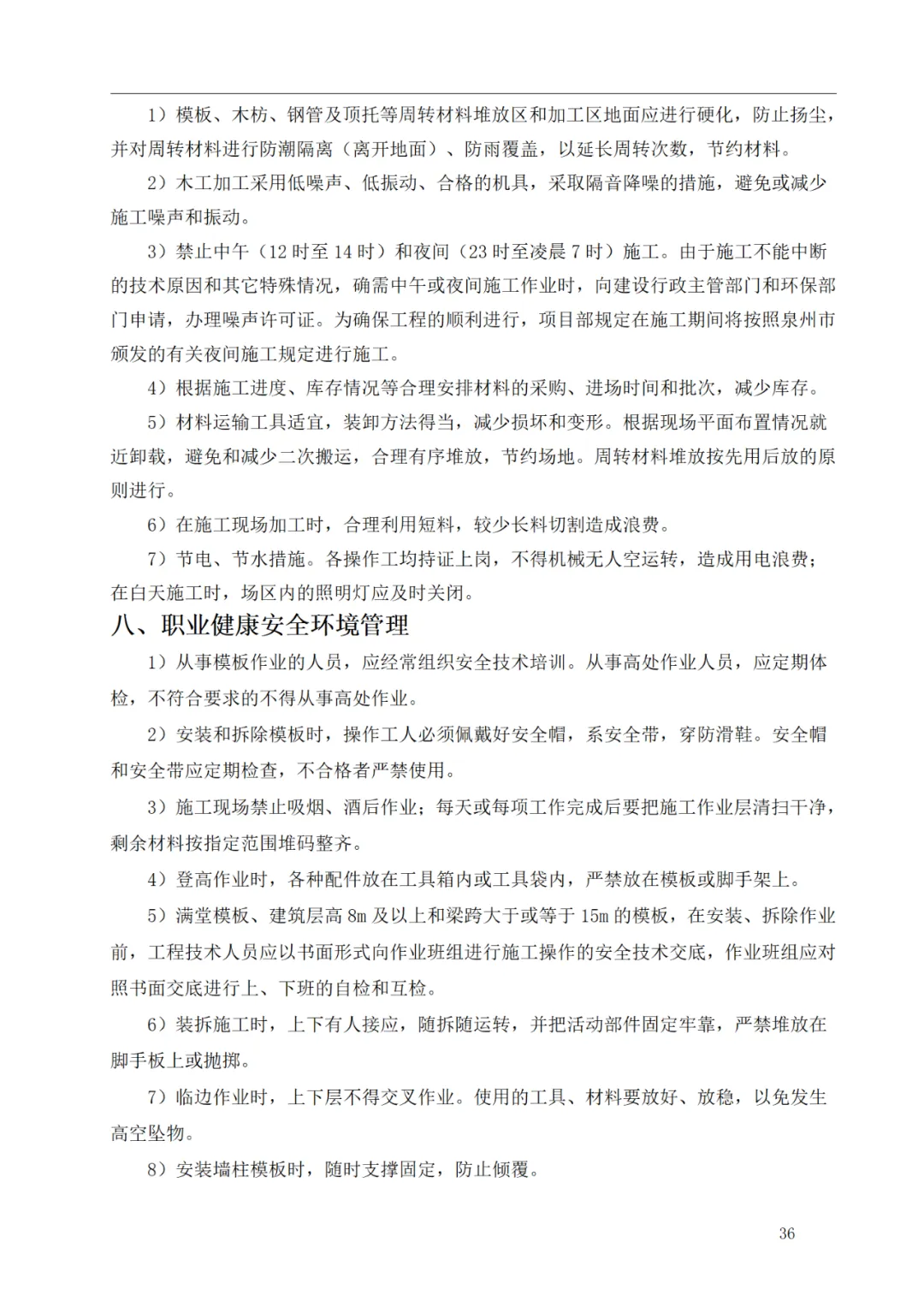 1）模板、木枋、钢管及顶托等周转材料堆放区和加工区地面应进行硬化，防止扬尘，并对周转材料进行防潮隔离（离开地面）、防雨覆盖，以延长周转次数，节约材料。

2）木工加工采用低噪声、低振动、合格的机具，采取隔音降噪的措施，避免或减少施工噪声和振动。

3）禁止中午（12 时至 14 时）和夜间（23 时至凌晨 7 时）施工。由于施工不能中断的技术原因和其它特殊情况，确需中午或夜间施工作业时，向建设行政主管部门和环保部门申请，办理噪声许可证。为确保工程的顺利进行，项目部规定在施工期间将按照泉州市颁发的有关夜间施工规定进行施工。

4）根据施工进度、库存情况等合理安排材料的采购、进场时间和批次，减少库存。

5）材料运输工具适宜，装卸方法得当，减少损坏和变形。根据现场平面布置情况就近卸载，避免和减少二次搬运，合理有序堆放，节约场地。周转材料堆放按先用后放的原则进行。

6）在施工现场加工时，合理利用短料，较少长料切割造成浪费。

7）节电、节水措施。各操作工均持证上岗，不得机械无人空运转，造成用电浪费；在白天施工时，场区内的照明灯应及时关闭。

八、职业健康安全环境管理

1）从事模板作业的人员，应经常组织安全技术培训。从事高处作业人员，应定期体检，不符合要求的不得从事高处作业。

2）安装和拆除模板时，操作工人必须佩戴好安全帽，系安全带，穿防滑鞋。安全帽和安全带应定期检查，不合格者严禁使用。

3）施工现场禁止吸烟、酒后作业；每天或每项工作完成后要把施工作业层清扫干净，剩余材料按指定范围堆码整齐。

4）登高作业时，各种配件放在工具箱内或工具袋内，严禁放在模板或脚手架上。

5）满堂模板、建筑层高 8m 及以上和梁跨大于或等于 15m 的模板，在安装、拆除作业前，工程技术人员应以书面形式向作业班组进行施工操作的安全技术交底，作业班组应对照书面交底进行上、下班的自检和互检。

6）装拆施工时，上下有人接应，随拆随运转，并把活动部件固定牢靠，严禁堆放在脚手板上或抛掷。

7）临边作业时，上下层不得交叉作业。使用的工具、材料要放好、放稳，以免发生高空坠物。

8）安装墙柱模板时，随时支撑固定，防止倾覆。

36